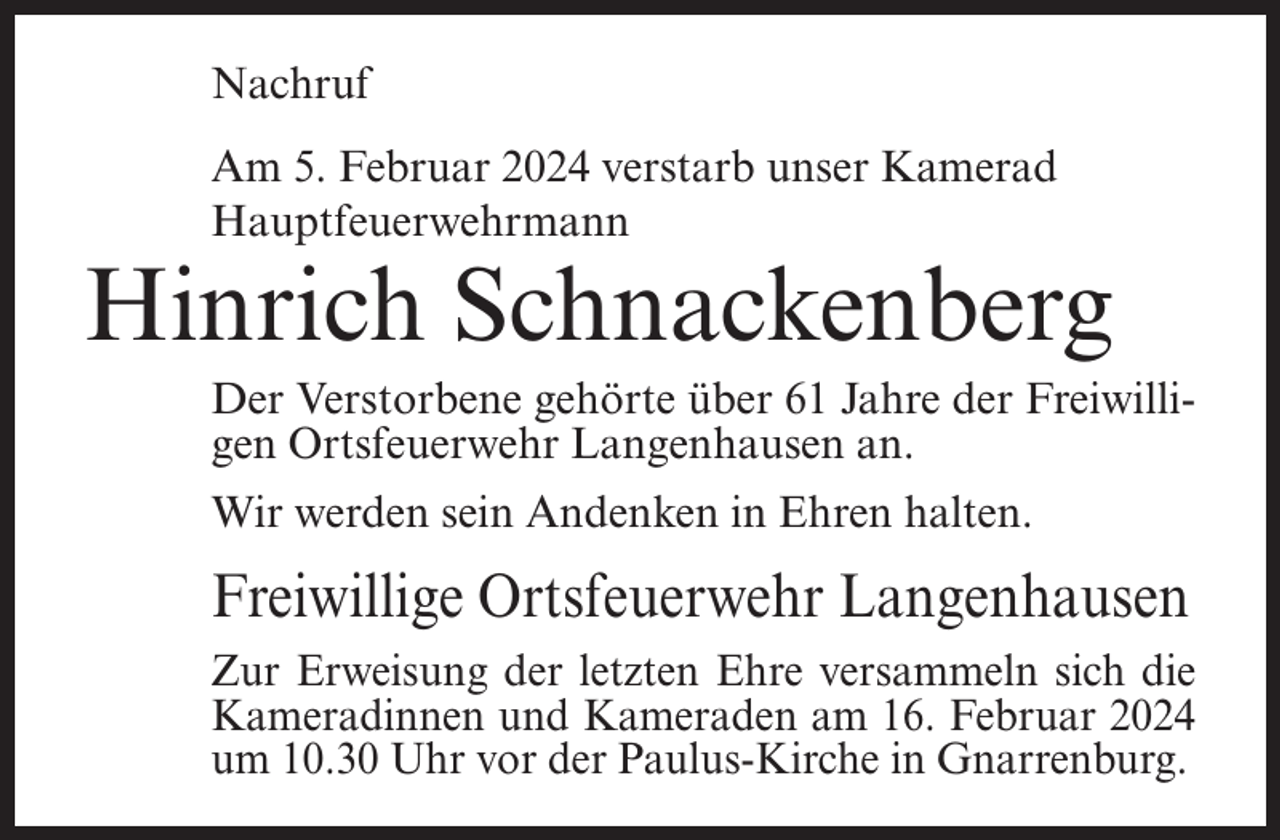 Nachruf

Am 5. Februar 2024 verstarb unser Kamerad
Hauptfeuerwehrmann

Hinrich Schnackenberg

Der Verstorbene gehörte über 61 Jahre der Freiwilligen Ortsfeuerwehr Langenhausen an.

Wir werden sein Andenken in Ehren halten.

Freiwillige Ortsfeuerwehr Langenhausen

Zur Erweisung der letzten Ehre versammeln sich die Kameradinnen und Kameraden am 16. Februar 2024 um 10.30 Uhr vor der Paulus-Kirche in Gnarrenburg.